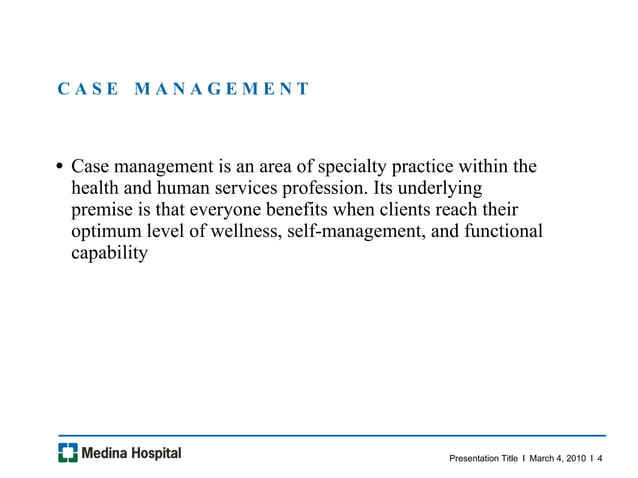 CASE MANAGEMENT

• Case management is an area of specialty practice within the health and human services profession. Its underlying premise is that everyone benefits when clients reach their optimum level of wellness, self-management, and functional capability

Medina Hospital

Presentation Title I March 4, 2010 I 4